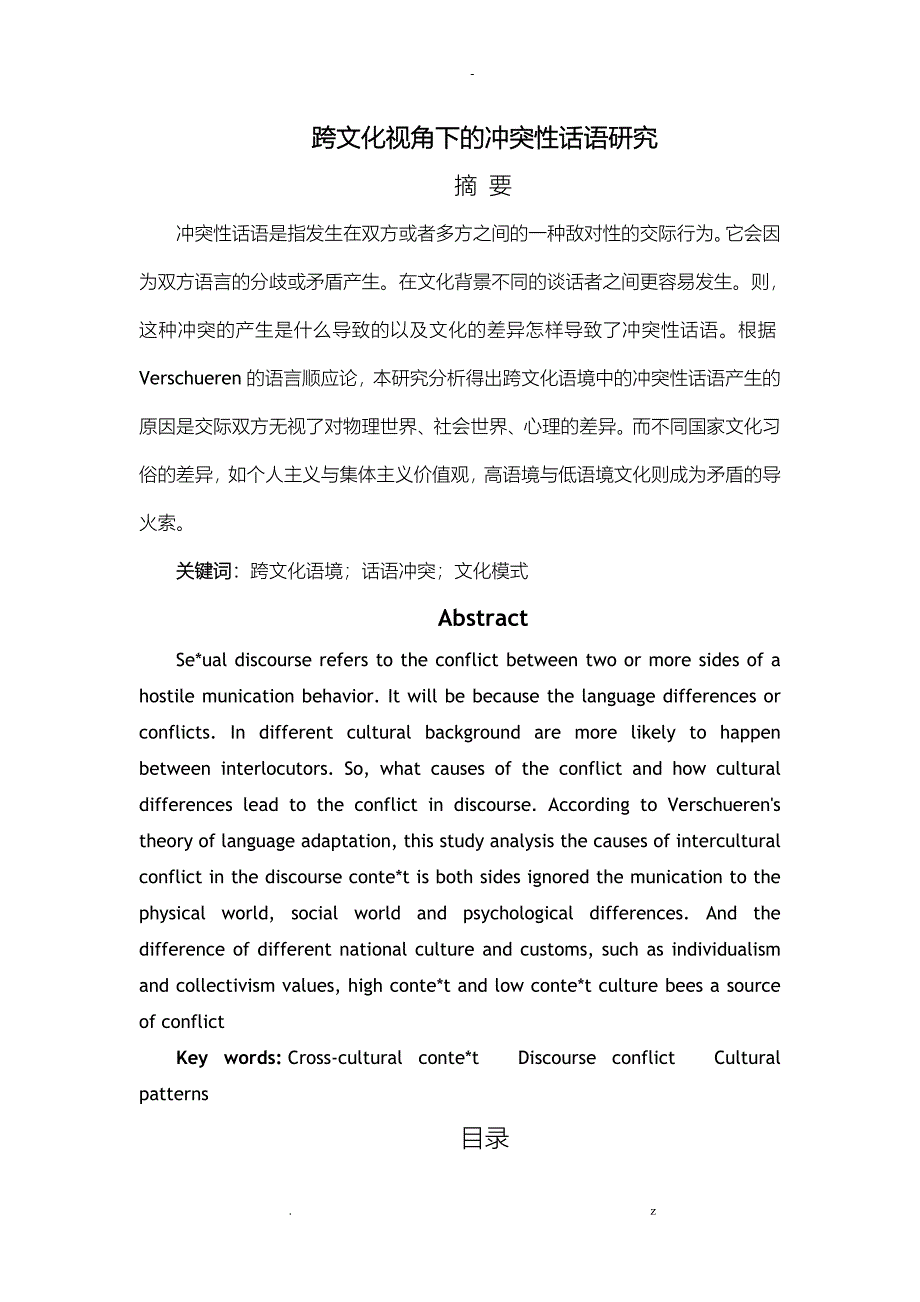 -

跨文化视角下的冲突性话语研究

摘 要

冲突性话语是指发生在双方或者多方之间的一种敌对性的交际行为。它会因为双方语言的分歧或矛盾产生。在文化背景不同的谈话者之间更容易发生。则，这种冲突的产生是什么导致的以及文化的差异怎样导致了冲突性话语。根据Verschueren的语言顺应论，本研究分析得出跨文化语境中的冲突性话语产生的原因是交际双方无视了对物理世界、社会世界、心理的差异。而不同国家文化习俗的差异，如个人主义与集体主义价值观，高语境与低语境文化则成为矛盾的导火索。

关键词：跨文化语境；话语冲突；文化模式

Abstract

Se*ual discourse refers to the conflict between two or more sides of a hostile munication behavior. It will be because the language differences or conflicts. In different cultural background are more likely to happen between interlocutors. So, what causes of the conflict and how cultural differences lead to the conflict in discourse. According to Verschueren's theory of language adaptation, this study analysis the causes of intercultural conflict in the discourse conte*t is both sides ignored the munication to the physical world, social world and psychological differences. And the difference of different national culture and customs, such as individualism and collectivism values, high conte*t and low conte*t culture bees a source of conflict

Key words: Cross-cultural conte*t Discourse conflict Cultural patterns

目录

. z